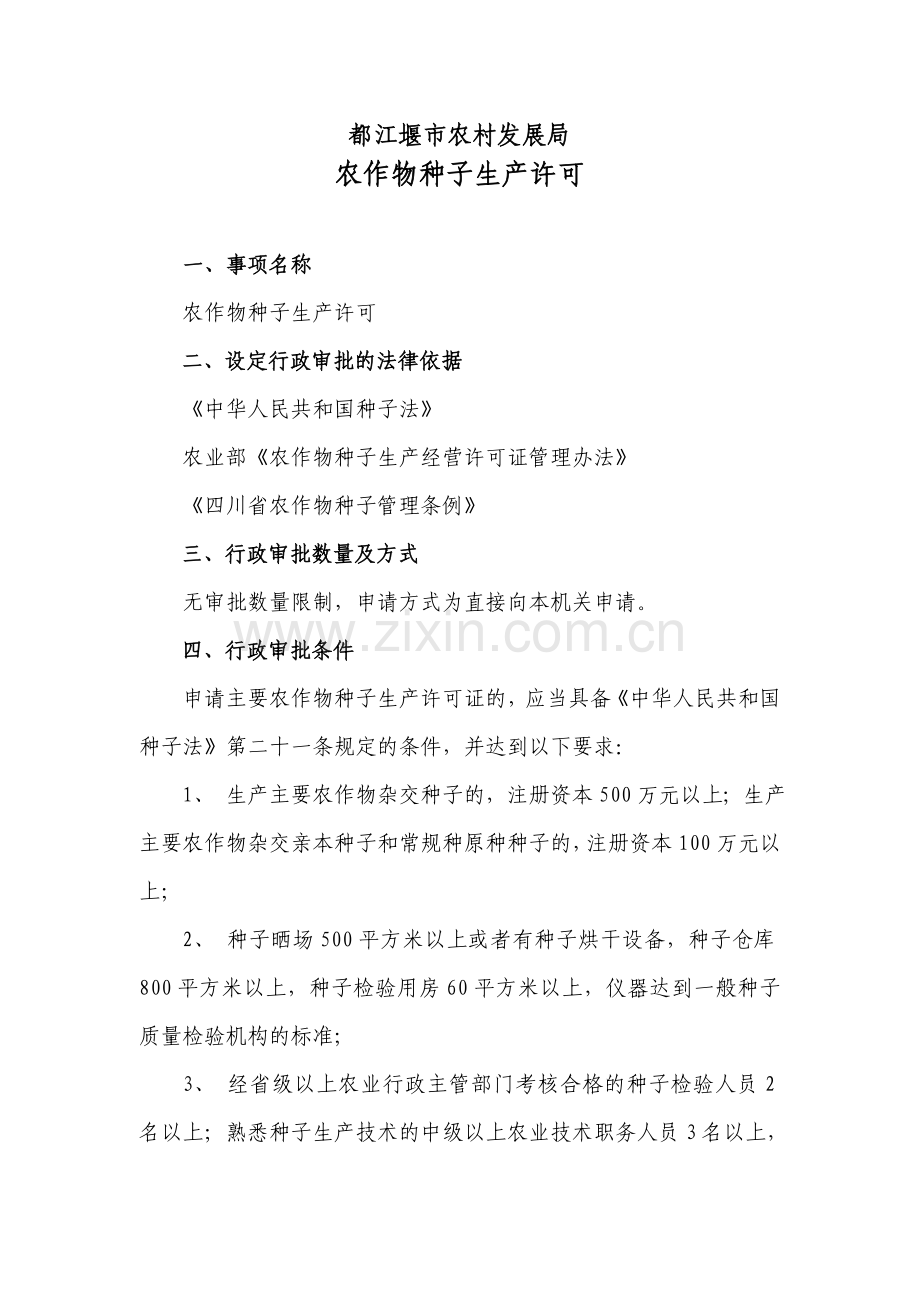 都江堰市农村发展局
农作物种子生产许可

一、事项名称

农作物种子生产许可

二、设定行政审批的法律依据

《中华人民共和国种子法》

农业部《农作物种子生产经营许可证管理办法》

《四川省农作物种子管理条例》

三、行政审批数量及方式

无审批数量限制，申请方式为直接向本机关申请。

www.zixin.com.cn

四、行政审批条件

申请主要农作物种子生产许可证的，应当具备《中华人民共和国种子法》第二十一条规定的条件，并达到以下要求：

1、 生产主要农作物杂交种子的，注册资本 500 万元以上；生产主要农作物杂交亲本种子和常规种原种种子的，注册资本 100 万元以上；

2、 种子晒场 500 平方米以上或者有种子烘干设备，种子仓库 800 平方米以上，种子检验用房 60 平方米以上，仪器达到一般种子质量检验机构的标准；

3、 经省级以上农业行政主管部门考核合格的种子检验人员 2 名以上；熟悉种子生产技术的中级以上农业技术职务人员 3 名以上，